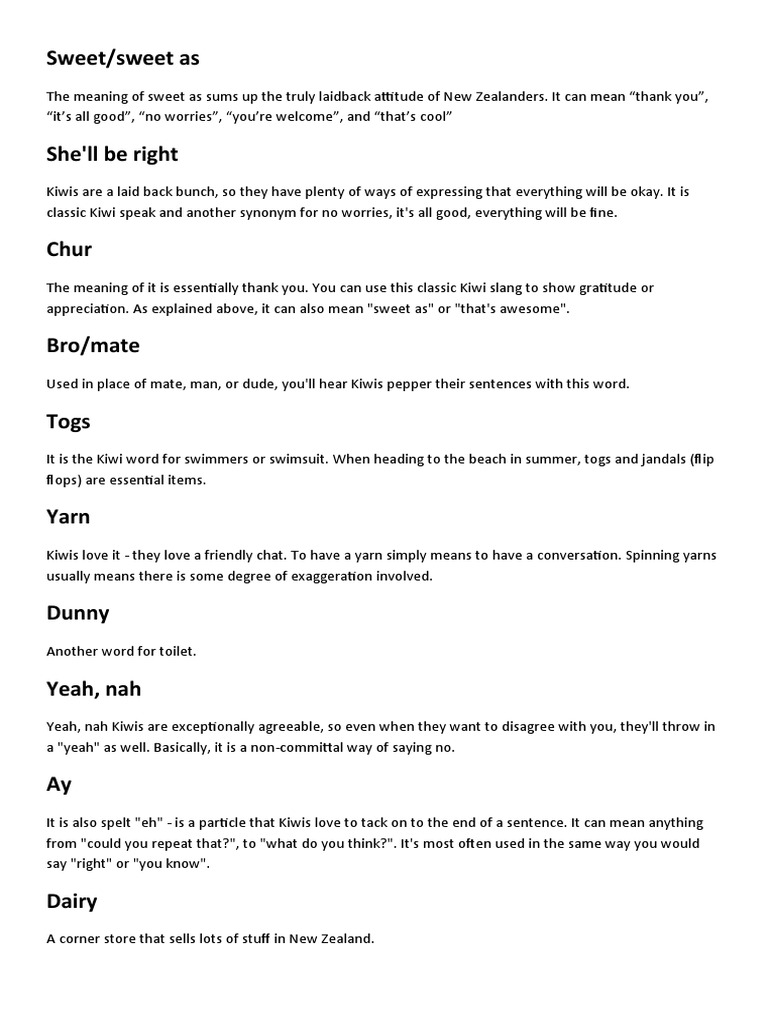 Sweet/sweet as

The meaning of sweet as sums up the truly laidback attitude of New Zealanders. It can mean “thank you”, “it’s all good”, “no worries”, “you’re welcome”, and “that’s cool”

She'll be right

Kiwis are a laid back bunch, so they have plenty of ways of expressing that everything will be okay. It is classic Kiwi speak and another synonym for no worries, it's all good, everything will be fine.

Chur

The meaning of it is essentially thank you. You can use this classic Kiwi slang to show gratitude or appreciation. As explained above, it can also mean "sweet as" or "that's awesome".

Bro/mate

Used in place of mate, man, or dude, you'll hear Kiwis pepper their sentences with this word.

Togs

It is the Kiwi word for swimmers or swimsuit. When heading to the beach in summer, togs and jandals (flip flops) are essential items.

Yarn

Kiwis love it - they love a friendly chat. To have a yarn simply means to have a conversation. Spinning yarns usually means there is some degree of exaggeration involved.

Dunny

Another word for toilet.

Yeah, nah

Yeah, nah Kiwis are exceptionally agreeable, so even when they want to disagree with you, they'll throw in a "yeah" as well. Basically, it is a non-committal way of saying no.

Ay

It is also spelt "eh" - is a particle that Kiwis love to tack on to the end of a sentence. It can mean anything from "could you repeat that?", to "what do you think?". It's most often used in the same way you would say "right" or "you know".

Dairy

A corner store that sells lots of stuff in New Zealand.